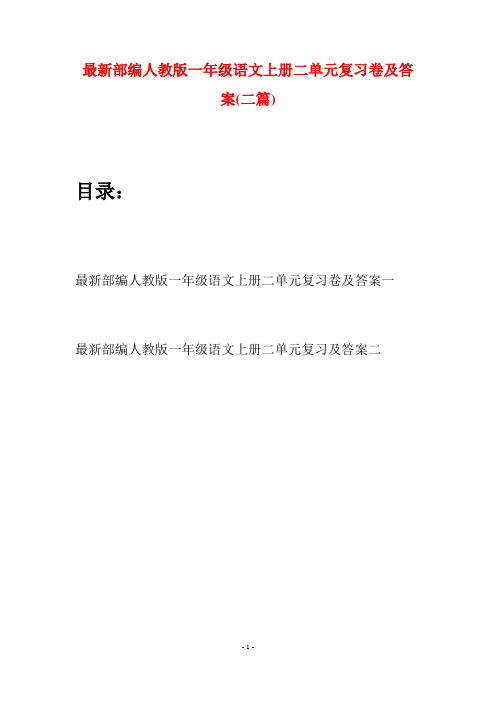 最新部编人教版一年级语文上册二单元复习卷及答案(二篇)

目录：

最新部编人教版一年级语文上册二单元复习卷及答案一

最新部编人教版一年级语文上册二单元复习及答案二

- 1 -